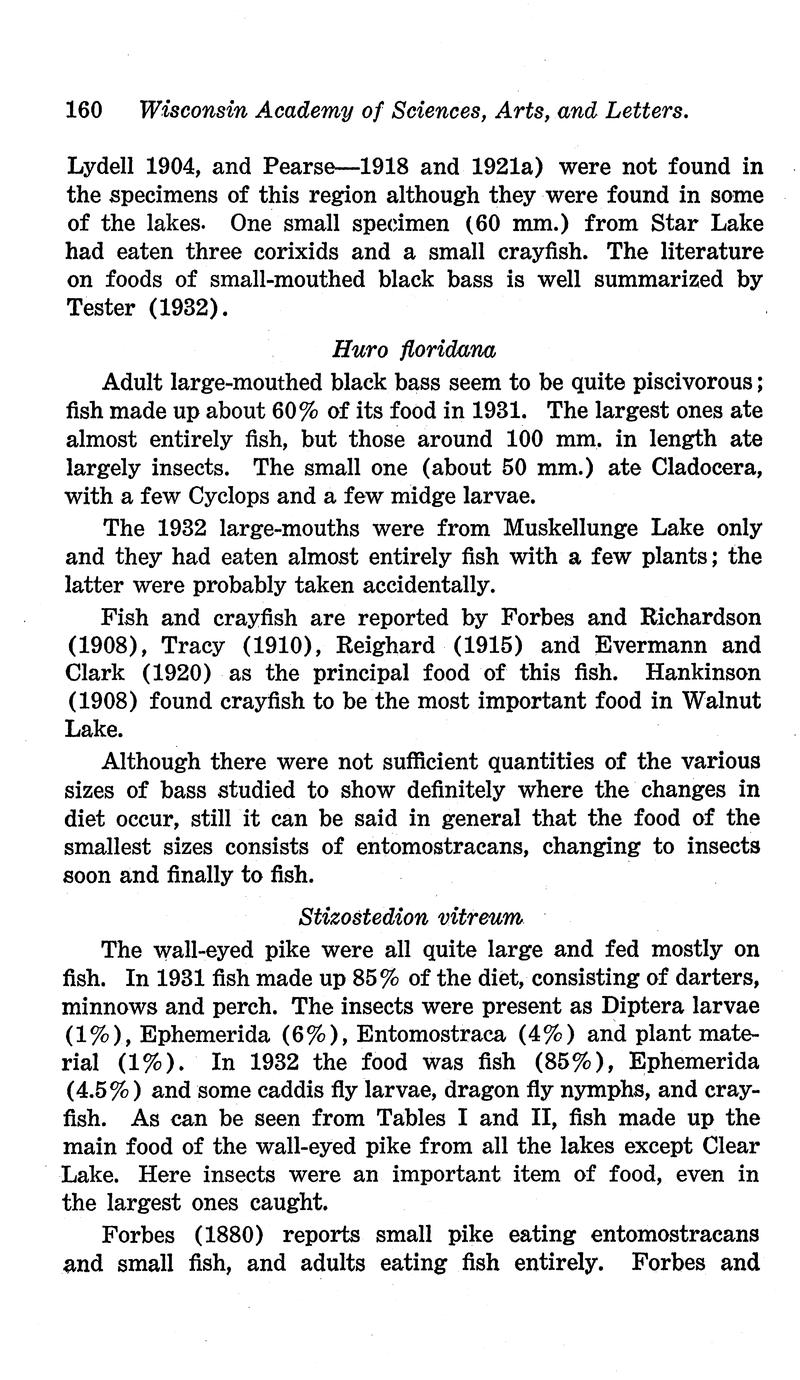 160 Wisconsin Academy of Sciences, Arts, and Letters.

Lydell 1904, and Pearse—1918 and 1921a) were not found in the specimens of this region although they were found in some of the lakes. One small specimen (60 mm.) from Star Lake had eaten three corixids and a small crayfish. The literature on foods of small-mouthed black bass is well summarized by Tester (1932).

Huro floridana

Adult large-mouthed black bass seem to be quite piscivorous; fish made up about 60% of its food in 1931. The largest ones ate almost entirely fish, but those around 100 mm. in length ate largely insects. The small one (about 50 mm.) ate Cladocera, with a few Cyclops and a few midge larvae.

The 1932 large-mouths were from Muskellunge Lake only and they had eaten almost entirely fish with a few plants; the latter were probably taken accidentally.

Fish and crayfish are reported by Forbes and Richardson (1908), Tracy (1910), Reighard (1915) and Evermann and Clark (1920) as the principal food of this fish. Hankinson (1908) found crayfish to be the most important food in Walnut Lake.

Although there were not sufficient quantities of the various sizes of bass studied to show definitely where the changes in diet occur, still it can be said in general that the food of the smallest sizes consists of entomostracans, changing to insects soon and finally to fish.

Stizostedion vitreum

The wall-eyed pike were all quite large and fed mostly on fish. In 1931 fish made up 85% of the diet, consisting of darters, minnows and perch. The insects were present as Diptera larvae (1%), Ephemerida (6%), Entomostraca (4%) and plant material (1%). In 1932 the food was fish (85%), Ephemerida (4.5%) and some caddis fly larvae, dragon fly nymphs, and crayfish. As can be seen from Tables I and II, fish made up the main food of the wall-eyed pike from all the lakes except Clear Lake. Here insects were an important item of food, even in the largest ones caught.

Forbes (1880) reports small pike eating entomostracans and small fish, and adults eating fish entirely. Forbes and